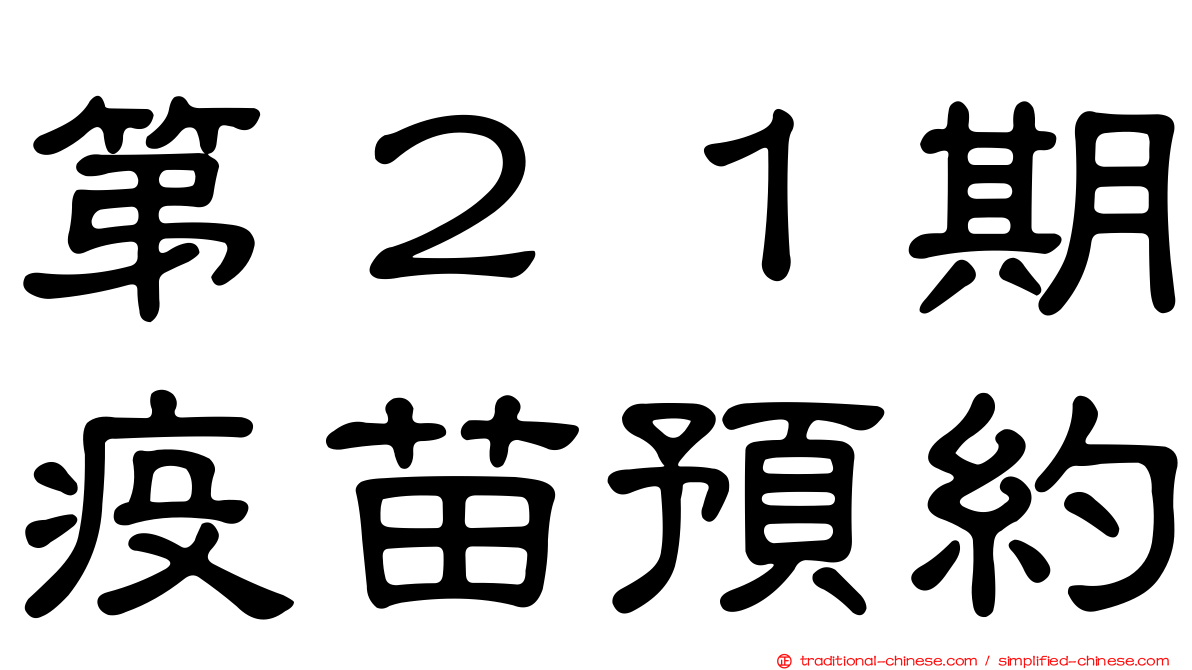 第２１期
疫苗預約

traditional-chinese.com / simplified-chinese.com